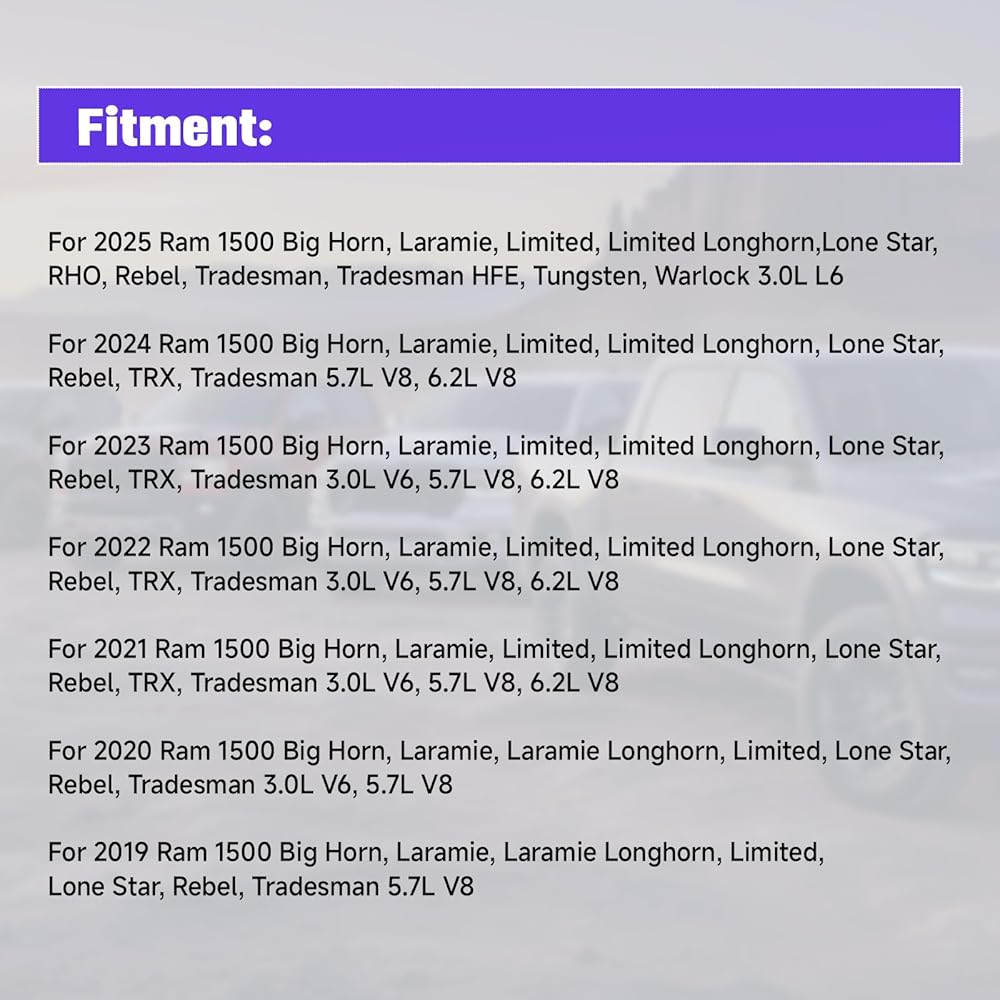 Fitment:

For 2025 Ram 1500 Big Horn, Laramie, Limited, Limited Longhorn,Lone Star, RHO, Rebel, Tradesman, Tradesman HFE, Tungsten, Warlock 3.0L L6

For 2024 Ram 1500 Big Horn, Laramie, Limited, Limited Longhorn, Lone Star, Rebel, TRX, Tradesman 5.7L V8, 6.2L V8

For 2023 Ram 1500 Big Horn, Laramie, Limited, Limited Longhorn, Lone Star, Rebel, TRX, Tradesman 3.0L V6, 5.7L V8, 6.2L V8

For 2022 Ram 1500 Big Horn, Laramie, Limited, Limited Longhorn, Lone Star, Rebel, TRX, Tradesman 3.0L V6, 5.7L V8, 6.2L V8

For 2021 Ram 1500 Big Horn, Laramie, Limited, Limited Longhorn, Lone Star, Rebel, TRX, Tradesman 3.0L V6, 5.7L V8, 6.2L V8

For 2020 Ram 1500 Big Horn, Laramie, Laramie Longhorn, Limited, Lone Star, Rebel, Tradesman 3.0L V6, 5.7L V8

For 2019 Ram 1500 Big Horn, Laramie, Laramie Longhorn, Limited, Lone Star, Rebel, Tradesman 5.7L V8